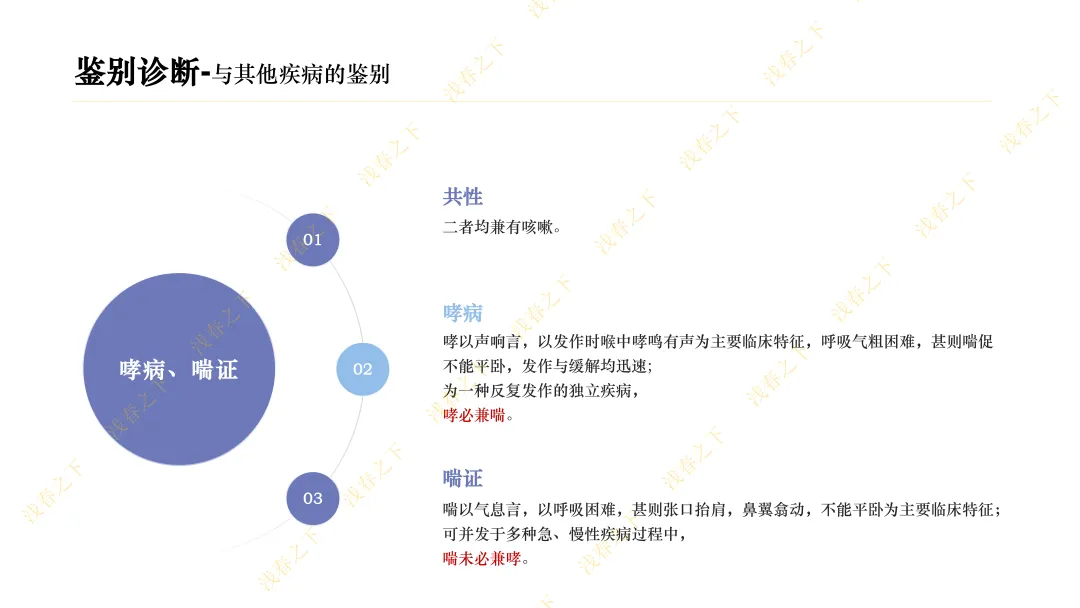 鉴别诊断-与其他疾病的鉴别

哮病、喘证

01

共性
二者均兼有咳嗽。

02

哮病
哮以声响言，以发作时喉中哮鸣有声为主要临床特征，呼吸气粗困难，甚则喘促不能平卧，发作与缓解均迅速；
为一种反复发作的独立疾病，
哮必兼喘。

03

喘证
喘以气息言，以呼吸困难，甚则张口抬肩，鼻翼翕动，不能平卧为主要临床特征；
可并发于多种急、慢性疾病过程中，
喘未必兼哮。

浅春之下